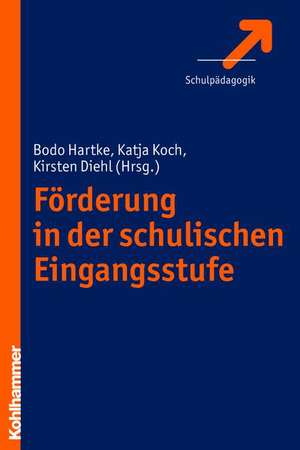 Schulpädagogik

Bodo Hartke, Katja Koch, Kirsten Diehl (Hrsg.)

Förderung in der schulischen Eingangsstufe

Kohlhammer